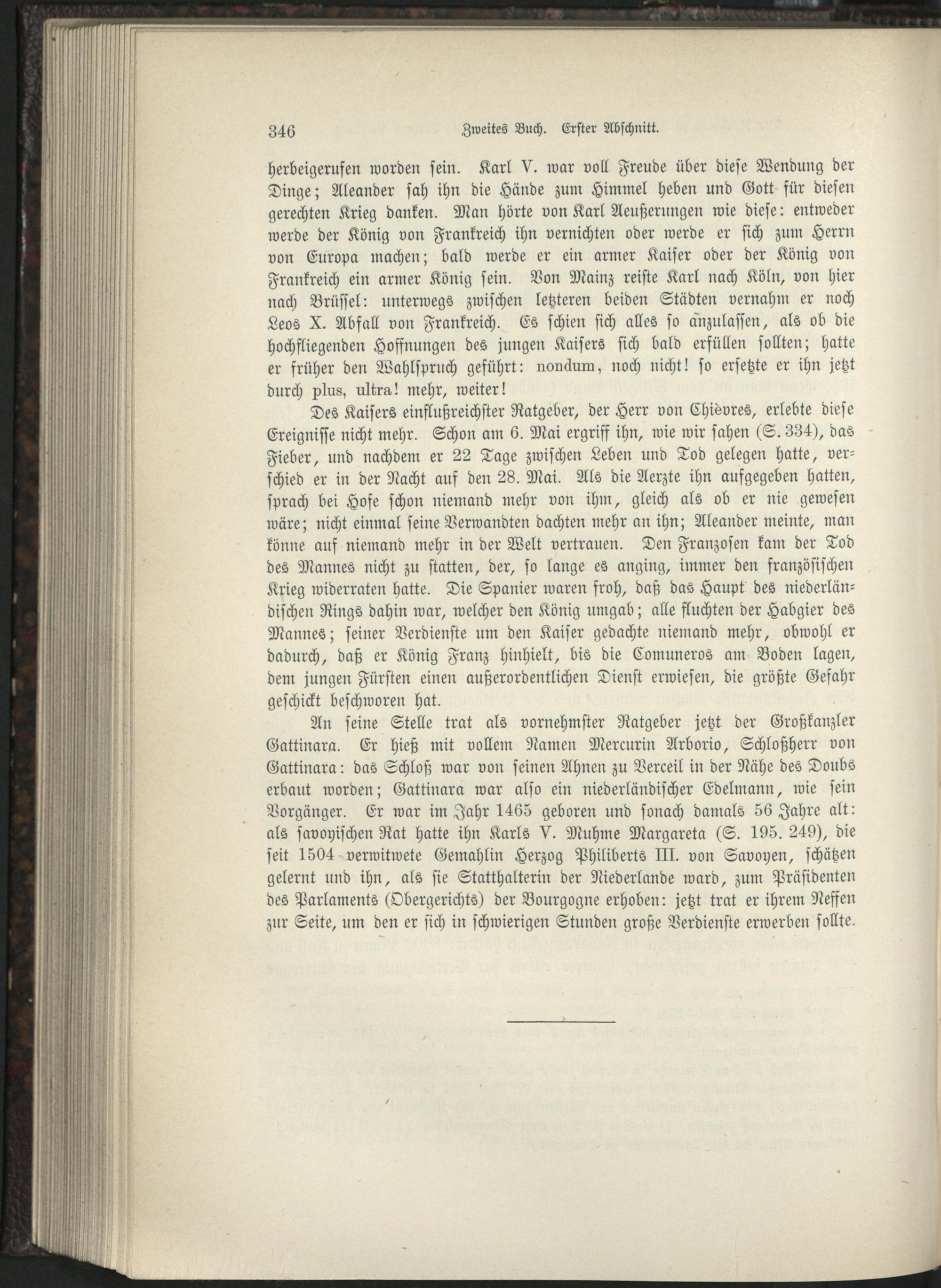 346 Zweites Buch. Erster Abschnitt.

herbeigerufen worden sein. Karl V. war voll Freude über diese Wendung der Dinge; Aleander sah ihn die Hände zum Himmel heben und Gott für diesen gerechten Krieg danken. Man hörte von Karl Aeußerungen wie diese: entweder werde der König von Frankreich ihn vernichten oder werde er sich zum Herrn von Europa machen; bald werde er ein armer Kaiser oder der König von Frankreich ein armer König sein. Von Mainz reiste Karl nach Köln, von hier nach Brüssel: unterwegs zwischen letzteren beiden Städten vernahm er noch Leos X. Abfall von Frankreich. Es schien sich alles so anzulassen, als ob die hochfliegenden Hoffnungen des jungen Kaisers sich bald erfüllen sollten; hatte er früher den Wahlspruch geführt: nondum, noch nicht! so ersetzte er ihn jetzt durch plus, ultra! mehr, weiter!

Des Kaisers einflußreichster Ratgeber, der Herr von Chièvres, erlebte diese Ereignisse nicht mehr. Schon am 6. Mai ergriff ihn, wie wir sahen (S. 334), das Fieber, und nachdem er 22 Tage zwischen Leben und Tod gelegen hatte, verschied er in der Nacht auf den 28. Mai. Als die Aerzte ihn aufgegeben hatten, sprach bei Hofe schon niemand mehr von ihm, gleich als ob er nie gewesen wäre; nicht einmal seine Verwandten dachten mehr an ihn; Aleander meinte, man könne auf niemand mehr in der Welt vertrauen. Den Franzosen kam der Tod des Mannes nicht zu statten, der, so lange es anging, immer den französischen Krieg widerraten hatte. Die Spanier waren froh, daß das Haupt des niederländischen Rings dahin war, welcher den König umgab; alle fluchten der Habgier des Mannes; seiner Verdienste um den Kaiser gedachte niemand mehr, obwohl er dadurch, daß er König Franz hinhielt, bis die Comuneros am Boden lagen, dem jungen Fürsten einen außerordentlichen Dienst erwiesen, die größte Gefahr geschickt beschworen hat.

An seine Stelle trat als vornehmster Ratgeber jetzt der Großkanzler Gattinara. Er hieß mit vollem Namen Mercurin Arborio, Schloßherr von Gattinara: das Schloß war von seinen Ahnen zu Verceil in der Nähe des Doubs erbaut worden; Gattinara war also ein niederländischer Edelmann, wie sein Vorgänger. Er war im Jahr 1465 geboren und sonach damals 56 Jahre alt: als savoyischen Rat hatte ihn Karls V. Muhme Margareta (S. 195. 249), die seit 1504 verwitwete Gemahlin Herzog Philiberts III. von Savoyen, schätzen gelernt und ihn, als sie Statthalterin der Niederlande ward, zum Präsidenten des Parlaments (Obergerichts) der Bourgogne erhoben: jetzt trat er ihrem Neffen zur Seite, um den er sich in schwierigen Stunden große Verdienste erwerben sollte.